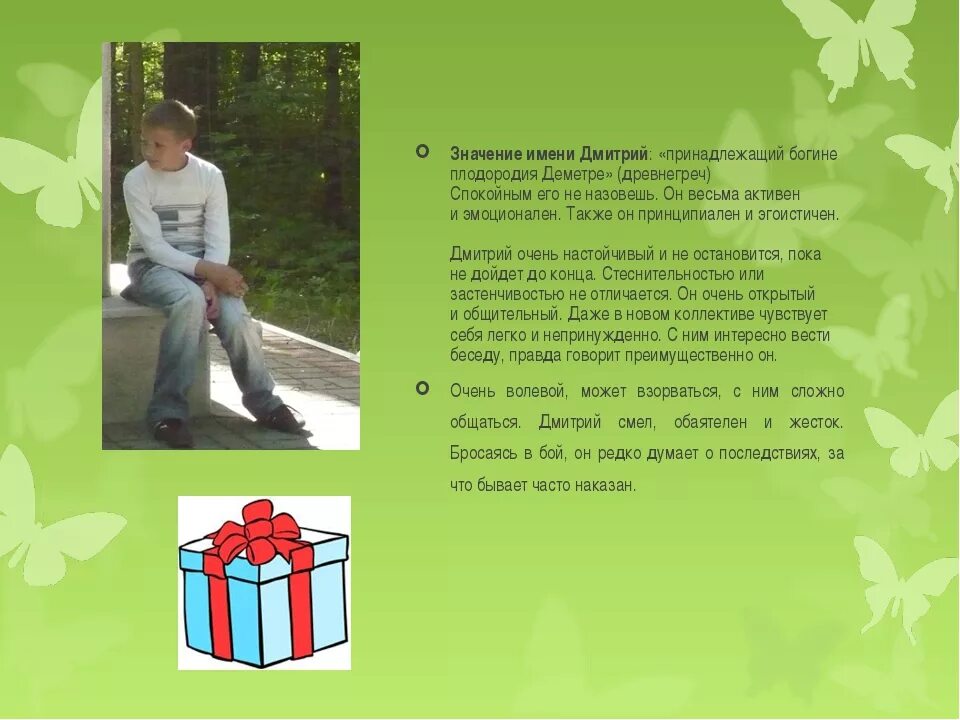 Значение имени Дмитрий: «принадлежащий богине плодородия Деметре» (древнегреч)
Спокойным его не назовешь. Он весьма активен и эмоционален. Также он принципиален и эгоистичен.

Дмитрий очень настойчивый и не остановится, пока не дойдет до конца. Стеснительностью или застенчивостью не отличается. Он очень открытый и общительный. Даже в новом коллективе чувствует себя легко и непринужденно. С ним интересно вести беседу, правда говорит преимущественно он.

Очень волевой, может взорваться, с ним сложно общаться. Дмитрий смел, обаятелен и жесток. Бросаясь в бой, он редко думает о последствиях, за что бывает часто наказан.